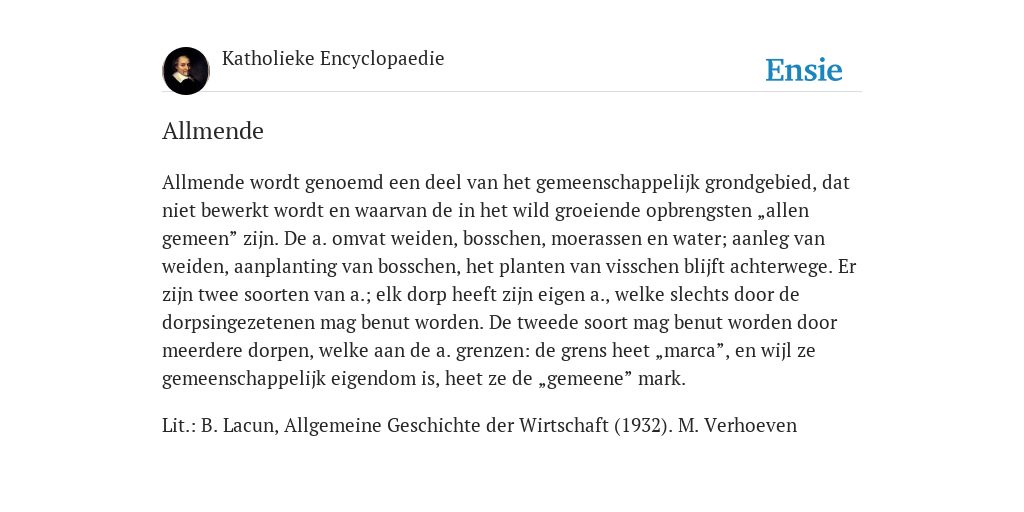 Katholieke Encyclopaedie

Ensie

Allmende

Allmende wordt genoemd een deel van het gemeenschappelijk grondgebied, dat niet bewerkt wordt en waarvan de in het wild groeiende opbrengsten „allen gemeen” zijn. De a. omvat weiden, bosschen, moerassen en water; aanleg van weiden, aanplanting van bosschen, het planten van visschen blijft achterwege. Er zijn twee soorten van a.; elk dorp heeft zijn eigen a., welke slechts door de dorpsingezetenen mag benut worden. De tweede soort mag benut worden door meerdere dorpen, welke aan de a. grenzen: de grens heet „marca”, en wijl ze gemeenschappelijk eigendom is, heet ze de „gemeene” mark.

Lit.: B. Lacun, Allgemeine Geschichte der Wirtschaft (1932). M. Verhoeven